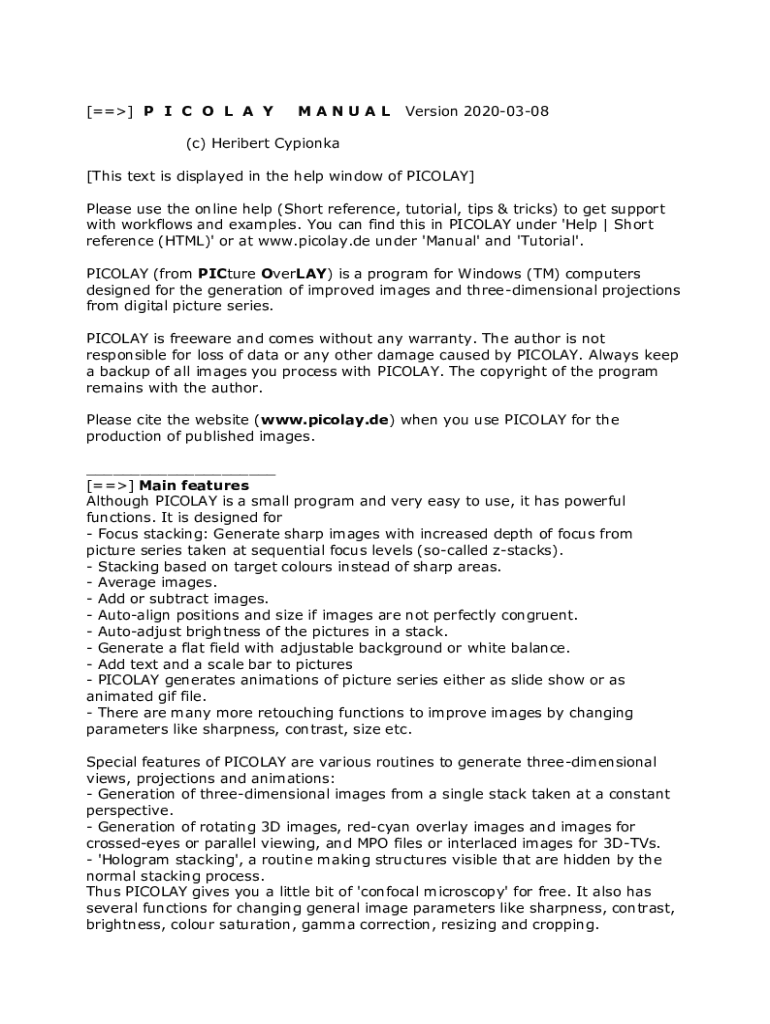 [==>] P I C O L A Y M A N U A L Version 2020-03-08

(c) Heribert Cypionka

[This text is displayed in the help window of PICOLAY]

Please use the online help (Short reference, tutorial, tips & tricks) to get support with workflows and examples. You can find this in PICOLAY under 'Help | Short reference (HTML)' or at www.picolay.de under 'Manual' and 'Tutorial'.

PICOLAY (from PICture OverLAY) is a program for Windows (TM) computers designed for the generation of improved images and three-dimensional projections from digital picture series.

PICOLAY is freeware and comes without any warranty. The author is not responsible for loss of data or any other damage caused by PICOLAY. Always keep a backup of all images you process with PICOLAY. The copyright of the program remains with the author.

Please cite the website (www.picolay.de) when you use PICOLAY for the production of published images.

____________________
[==>] Main features
Although PICOLAY is a small program and very easy to use, it has powerful functions. It is designed for
- Focus stacking: Generate sharp images with increased depth of focus from picture series taken at sequential focus levels (so-called z-stacks).
- Stacking based on target colours instead of sharp areas.
- Average images.
- Add or subtract images.
- Auto-align positions and size if images are not perfectly congruent.
- Auto-adjust brightness of the pictures in a stack.
- Generate a flat field with adjustable background or white balance.
- Add text and a scale bar to pictures
- PICOLAY generates animations of picture series either as slide show or as animated gif file.
- There are many more retouching functions to improve images by changing parameters like sharpness, contrast, size etc.

Special features of PICOLAY are various routines to generate three-dimensional views, projections and animations:
- Generation of three-dimensional images from a single stack taken at a constant perspective.
- Generation of rotating 3D images, red-cyan overlay images and images for crossed-eyes or parallel viewing, and MPO files or interlaced images for 3D-TVs.
- 'Hologram stacking', a routine making structures visible that are hidden by the normal stacking process.
Thus PICOLAY gives you a little bit of 'confocal microscopy' for free. It also has several functions for changing general image parameters like sharpness, contrast, brightness, colour saturation, gamma correction, resizing and cropping.